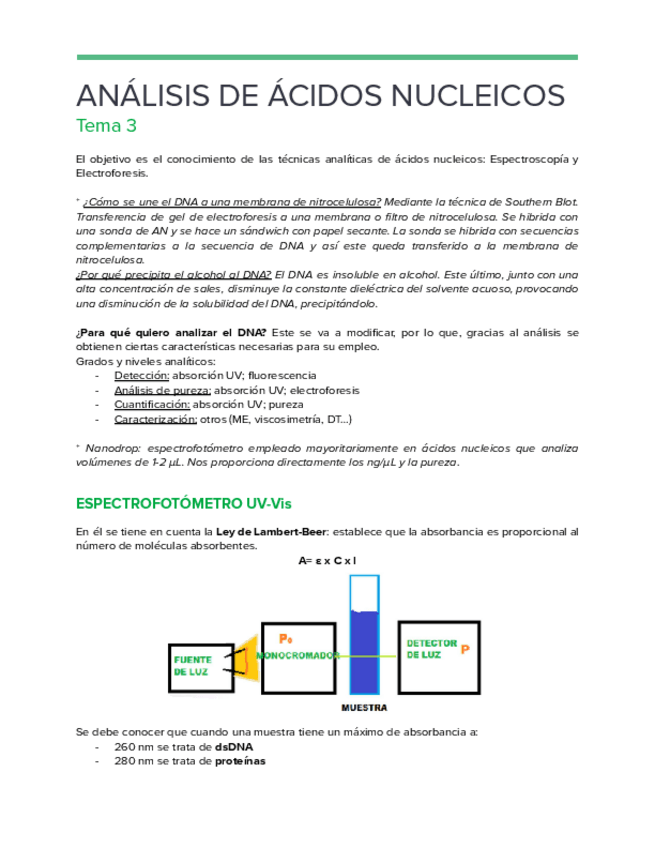 ANÁLISIS DE ÁCIDOS NUCLEICOS
Tema 3

El objetivo es el conocimiento de las técnicas analíticas de ácidos nucleicos: Espectroscopía y Electroforesis.

* ¿Cómo se une el DNA a una membrana de nitrocelulosa? Mediante la técnica de Southern Blot. Transferencia de gel de electroforesis a una membrana o filtro de nitrocelulosa. Se hibrida con una sonda de AN y se hace un sándwich con papel secante. La sonda se hibrida con secuencias complementarias a la secuencia de DNA y así este queda transferido a la membrana de nitrocelulosa.
¿Por qué precipita el alcohol al DNA? El DNA es insoluble en alcohol. Este último, junto con una alta concentración de sales, disminuye la constante dieléctrica del solvente acuoso, provocando una disminución de la solubilidad del DNA, precipitándolo.

¿Para qué quiero analizar el DNA? Este se va a modificar, por lo que, gracias al análisis se obtienen ciertas características necesarias para su empleo.
Grados y niveles analíticos:
- Detección: absorción UV; fluorescencia
- Análisis de pureza: absorción UV; electroforesis
- Cuantificación: absorción UV; pureza
- Caracterización: otros (ME, viscosimetría, DT...)

* Nanodrop: espectrofotómetro empleado mayoritariamente en ácidos nucleicos que analiza volúmenes de 1-2 µL. Nos proporciona directamente los ng/µL y la pureza.

ESPECTROFOTÓMETRO UV-Vis

En él se tiene en cuenta la Ley de Lambert-Beer: establece que la absorbancia es proporcional al número de moléculas absorbentes.

A= ε x C x l

FUENTE DE LUZ
P₀
MONOCROMADOR
DETECTOR DE LUZ
P
MUESTRA

Se debe conocer que cuando una muestra tiene un máximo de absorbancia a:
- 260 nm se trata de dsDNA
- 280 nm se trata de proteínas